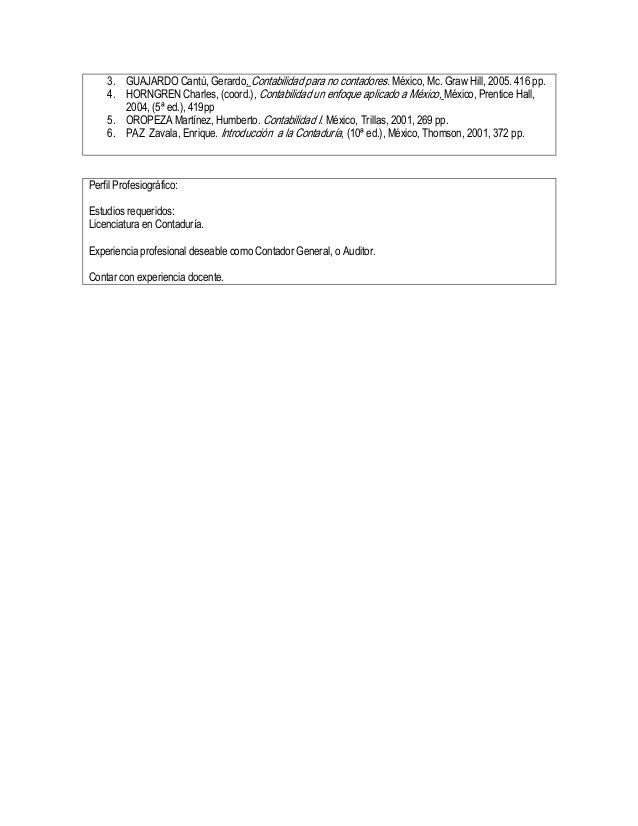 3. GUAJARDO Cantú, Gerardo. Contabilidad para no contadores. México, Mc. Graw Hill, 2005. 416 pp.
4. HORNGREN Charles, (coord.), Contabilidad un enfoque aplicado a México. México, Prentice Hall, 2004, (5ª ed.), 419pp
5. OROPEZA Martínez, Humberto. Contabilidad I. México, Trillas, 2001, 269 pp.
6. PAZ Zavala, Enrique. Introducción a la Contaduría, (10ª ed.), México, Thomson, 2001, 372 pp.

Perfil Profesiográfico:

Estudios requeridos:
Licenciatura en Contaduría.

Experiencia profesional deseable como Contador General, o Auditor.

Contar con experiencia docente.